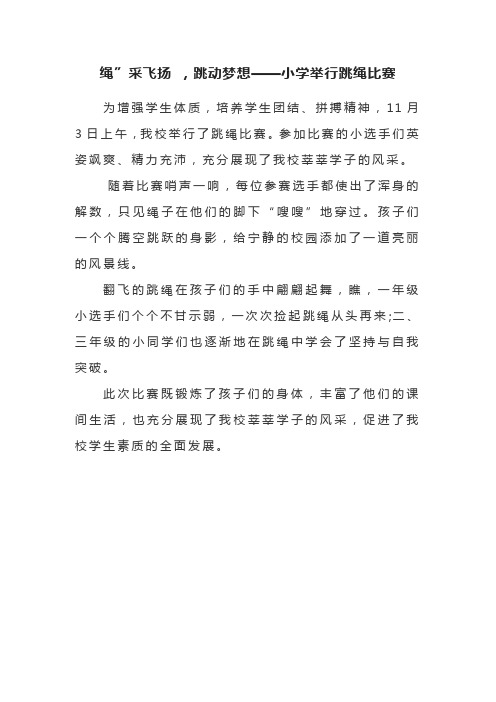 绳”采飞扬 ，跳动梦想——小学举行跳绳比赛

为增强学生体质，培养学生团结、拼搏精神，11 月 3 日上午，我校举行了跳绳比赛。参加比赛的小选手们英姿飒爽、精力充沛，充分展现了我校莘莘学子的风采。

随着比赛哨声一响，每位参赛选手都使出了浑身的解数，只见绳子在他们的脚下“嗖嗖”地穿过。孩子们一个个腾空跳跃的身影，给宁静的校园添加了一道亮丽的风景线。

翻飞的跳绳在孩子们的手中翩翩起舞，瞧，一年级小选手们个个不甘示弱，一次次捡起跳绳从头再来;二、三年级的小同学们也逐渐地在跳绳中学会了坚持与自我突破。

此次比赛既锻炼了孩子们的身体，丰富了他们的课间生活，也充分展现了我校莘莘学子的风采，促进了我校学生素质的全面发展。